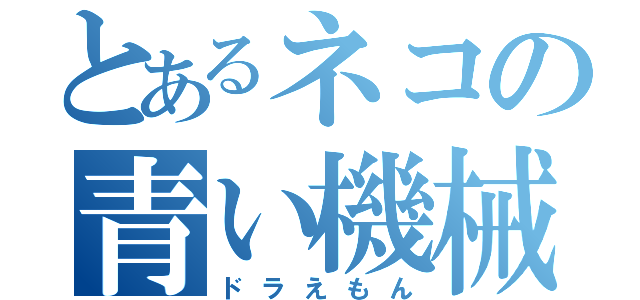 とあるネコの
青い機械
ドラえもん